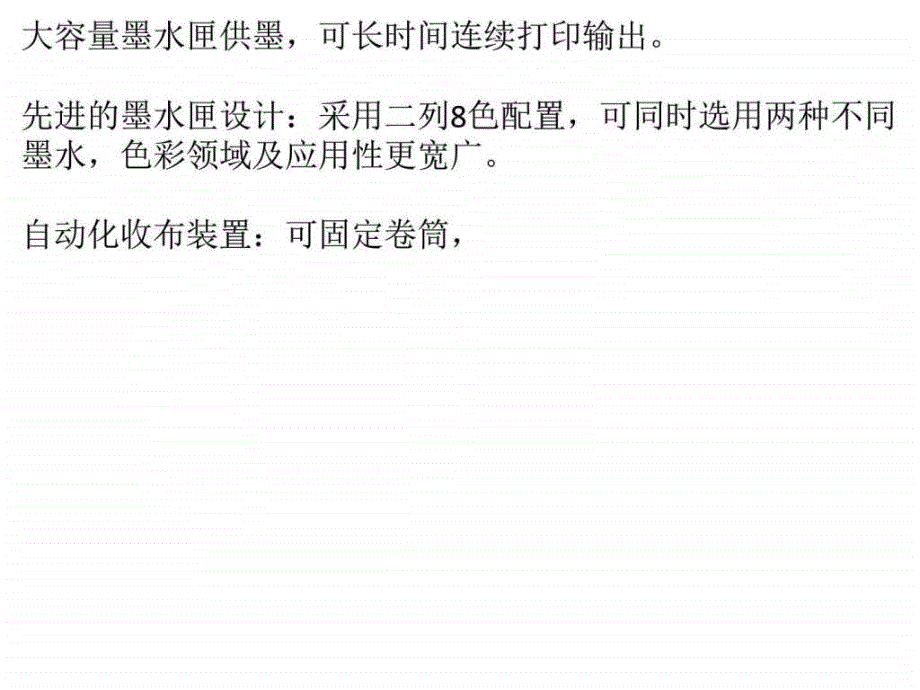 大容量墨水匣供墨，可长时间连续打印输出。

先进的墨水匣设计：采用二列8色配置，可同时选用两种不同墨水，色彩领域及应用性更宽广。

自动化收布装置：可固定卷筒，